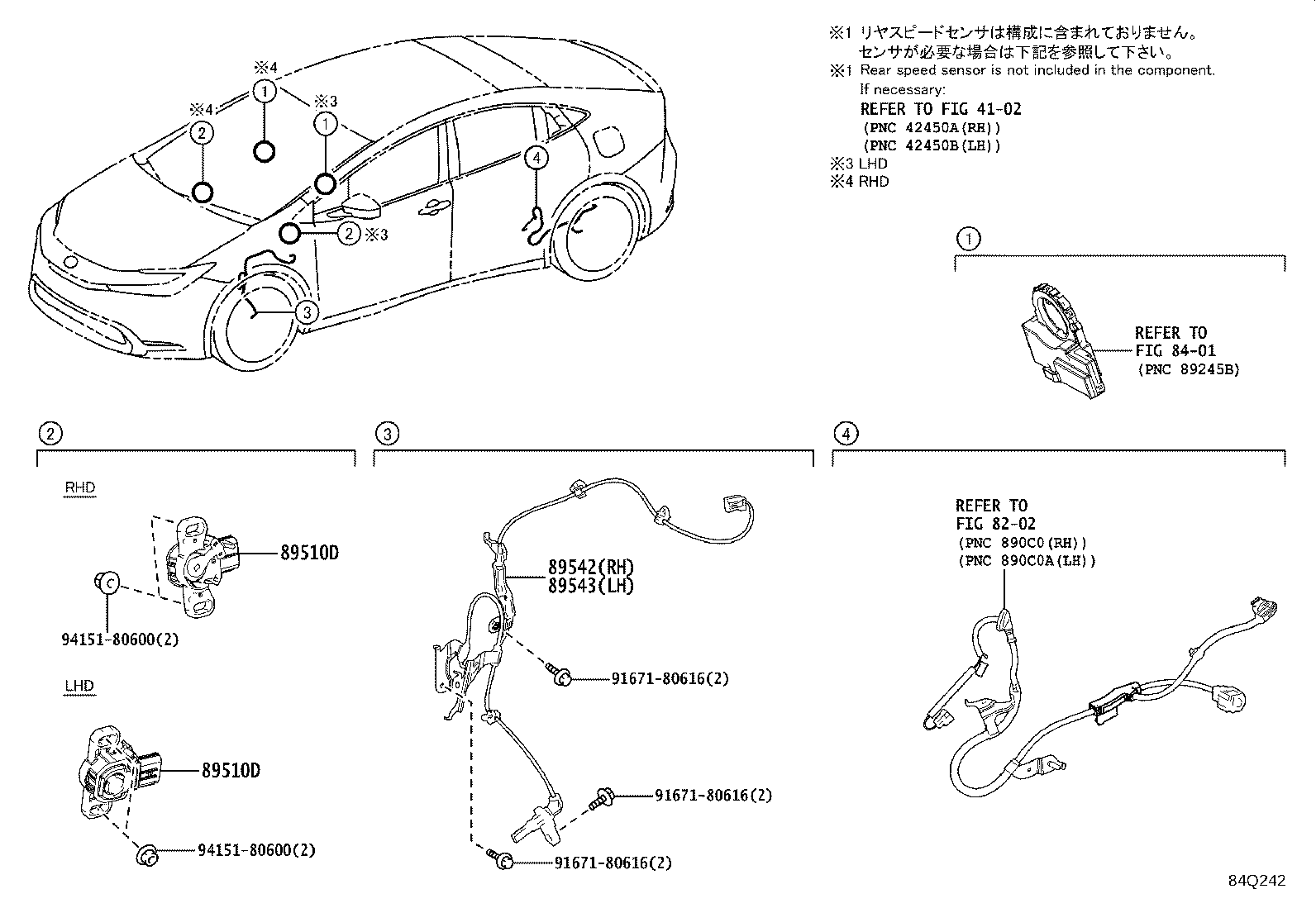 ※4
①
※4
②
※3
①
④
② ※3
③

※1 リヤスピードセンサは構成に含まれておりません。
センサが必要な場合は下記を参照して下さい。
※1 Rear speed sensor is not included in the component.
If necessary:
REFER TO FIG 41-02
(PNC 42450A(RH))
(PNC 42450B(LH))
※3 LHD
※4 RHD

①
REFER TO
FIG 84-01
(PNC 89245B)

②
RHD
89510D
94151-80600(2)
LHD
89510D
94151-80600(2)

③
89542(RH)
89543(LH)
91671-80616(2)
91671-80616(2)
91671-80616(2)

④
REFER TO
FIG 82-02
(PNC 890C0(RH))
(PNC 890C0A(LH))

84Q242